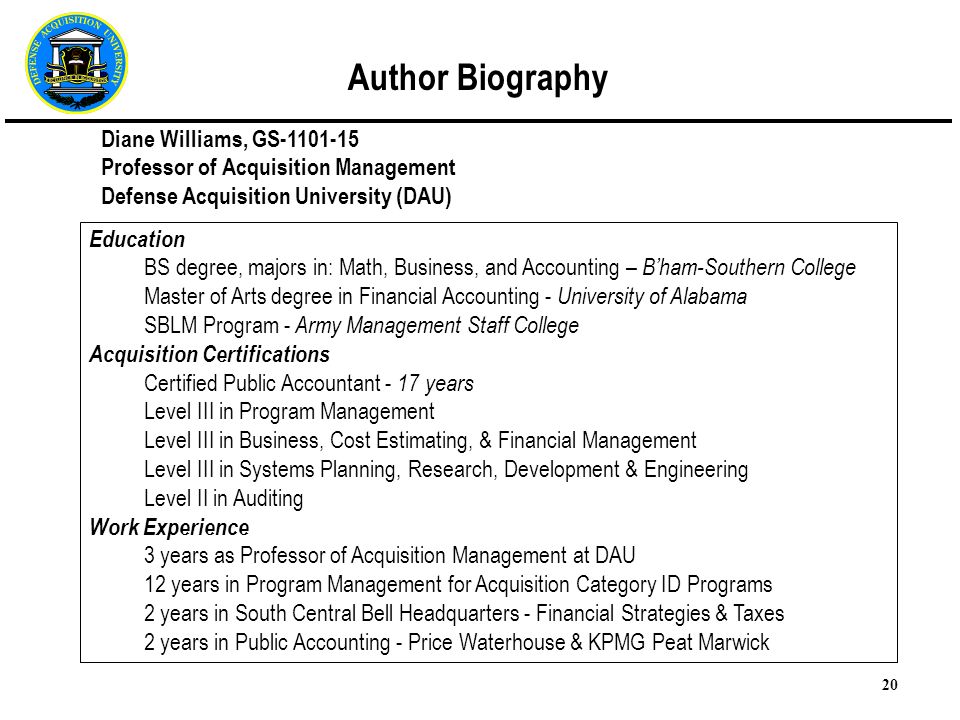 DEFENSE ACQUISITION UNIVERSITY

Author Biography

Diane Williams, GS-1101-15
Professor of Acquisition Management
Defense Acquisition University (DAU)

Education
BS degree, majors in: Math, Business, and Accounting – B'ham-Southern College
Master of Arts degree in Financial Accounting - University of Alabama
SBLM Program - Army Management Staff College
Acquisition Certifications
Certified Public Accountant - 17 years
Level III in Program Management
Level III in Business, Cost Estimating, & Financial Management
Level III in Systems Planning, Research, Development & Engineering
Level II in Auditing
Work Experience
3 years as Professor of Acquisition Management at DAU
12 years in Program Management for Acquisition Category ID Programs
2 years in South Central Bell Headquarters - Financial Strategies & Taxes
2 years in Public Accounting - Price Waterhouse & KPMG Peat Marwick

20